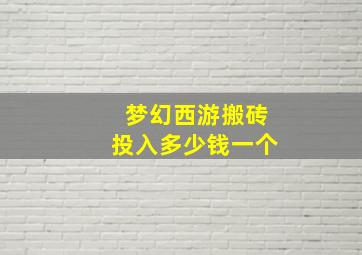 梦幻西游搬砖
投入多少钱一个